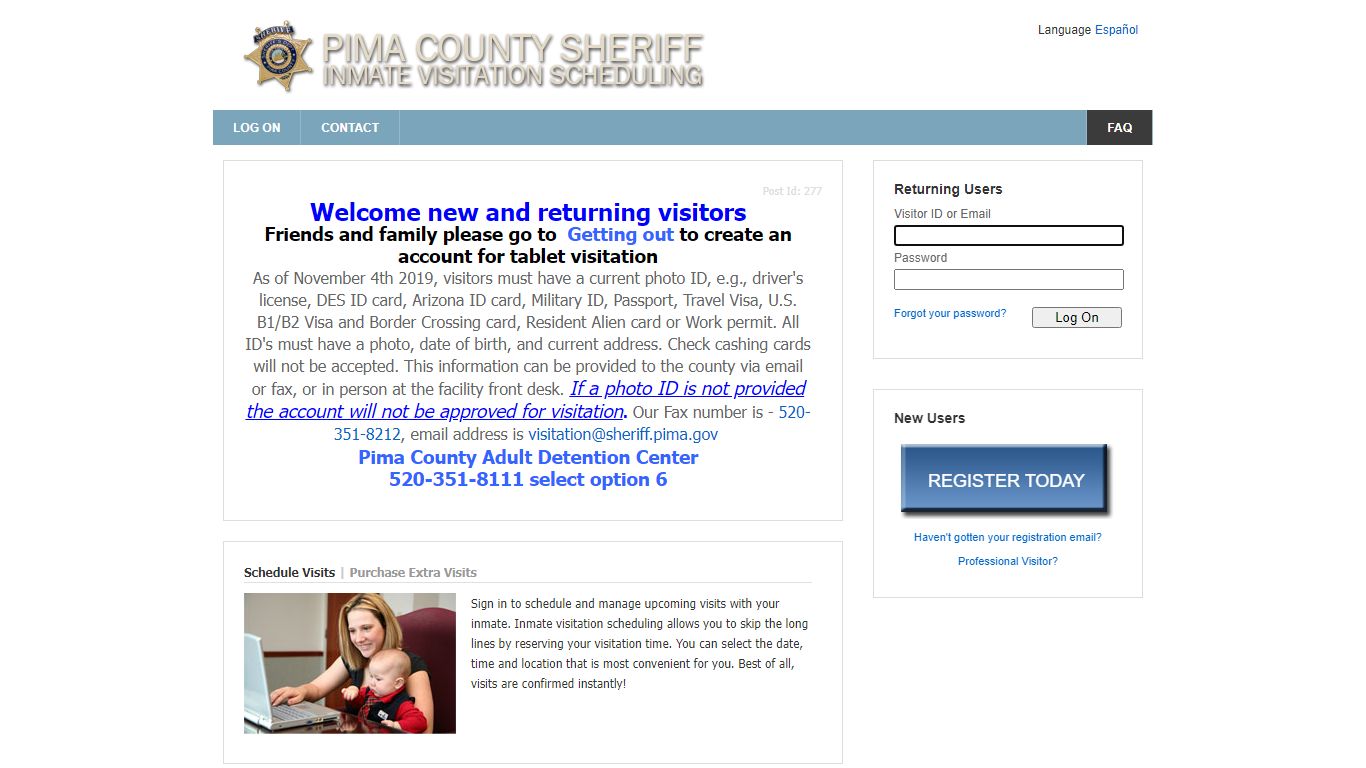 PIMA COUNTY SHERIFF
INMATE VISITATION SCHEDULING

Language Español

LOG ON
CONTACT
FAQ

Post Id: 277

Welcome new and returning visitors
Friends and family please go to Getting out to create an account for tablet visitation
As of November 4th 2019, visitors must have a current photo ID, e.g., driver's license, DES ID card, Arizona ID card, Military ID, Passport, Travel Visa, U.S. B1/B2 Visa and Border Crossing card, Resident Alien card or Work permit. All ID's must have a photo, date of birth, and current address. Check cashing cards will not be accepted. This information can be provided to the county via email or fax, or in person at the facility front desk. If a photo ID is not provided the account will not be approved for visitation. Our Fax number is - 520-351-8212, email address is visitation@sheriff.pima.gov
Pima County Adult Detention Center
520-351-8111 select option 6

Schedule Visits | Purchase Extra Visits

Sign in to schedule and manage upcoming visits with your inmate. Inmate visitation scheduling allows you to skip the long lines by reserving your visitation time. You can select the date, time and location that is most convenient for you. Best of all, visits are confirmed instantly!

Returning Users
Visitor ID or Email
Password
Forgot your password?
Log On

New Users
REGISTER TODAY
Haven't gotten your registration email?
Professional Visitor?